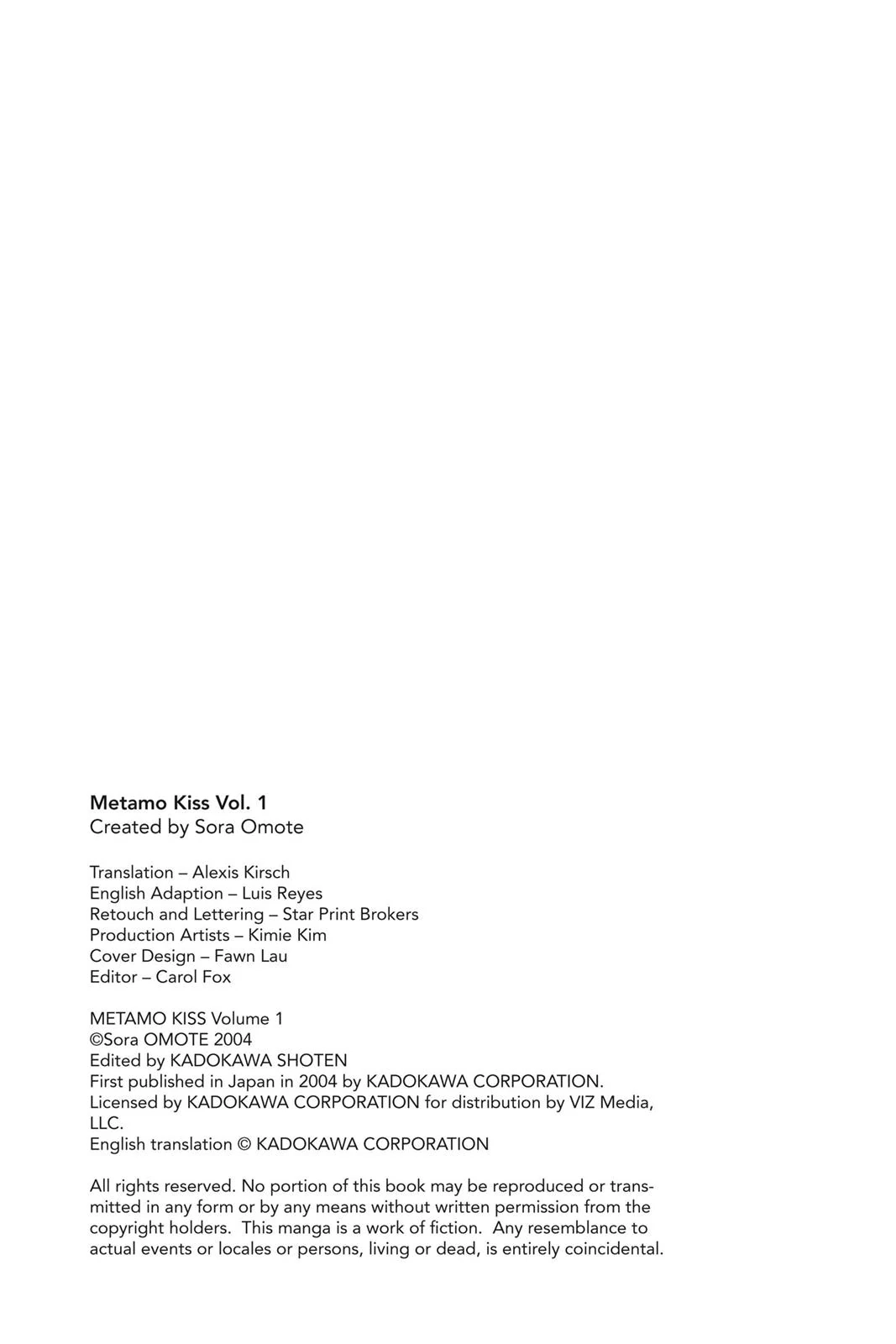 Metamo Kiss Vol. 1
Created by Sora Omote

Translation – Alexis Kirsch
English Adaption – Luis Reyes
Retouch and Lettering – Star Print Brokers
Production Artists – Kimie Kim
Cover Design – Fawn Lau
Editor – Carol Fox

METAMO KISS Volume 1
©Sora OMOTE 2004
Edited by KADOKAWA SHOTEN
First published in Japan in 2004 by KADOKAWA CORPORATION.
Licensed by KADOKAWA CORPORATION for distribution by VIZ Media, LLC.
English translation © KADOKAWA CORPORATION

All rights reserved. No portion of this book may be reproduced or transmitted in any form or by any means without written permission from the copyright holders. This manga is a work of fiction. Any resemblance to actual events or locales or persons, living or dead, is entirely coincidental.